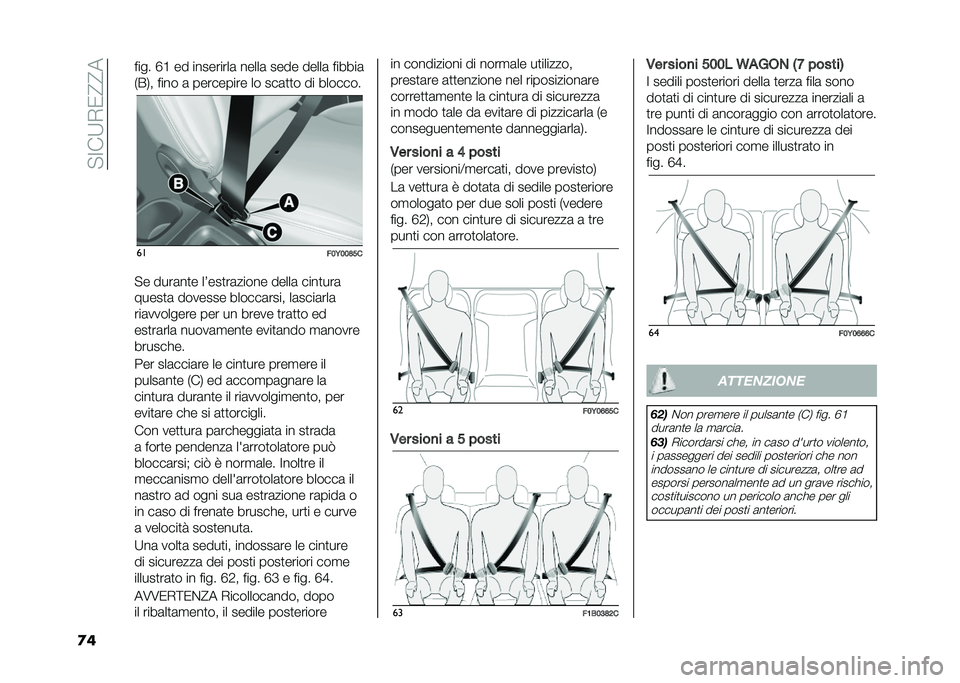 SICUREZZA

fig. 61 ed inserirla nella sede della fibbia (B), fino a percepire lo scatto di blocco.

B
A
C

61 F0Y0085C

Se durante l'estrazione della cintura questa dovesse bloccarsi, lasciarla riavvolgere per un breve tratto ed estrarla nuovamente evitando manovre brusche.

Per slacciare le cinture premere il pulsante (C) ed accompagnare la cintura durante il riavvolgimento, per evitare che si attorcigli.

Con vettura parcheggiata in strada a forte pendenza l'arrotolatore può bloccarsi; ciò è normale. Inoltre il meccanismo dell'arrotolatore blocca il nastro ad ogni sua estrazione rapida o in caso di frenate brusche, urti e curve a velocità sostenuta.

Una volta seduti, indossare le cinture di sicurezza dei posti posteriori come illustrato in fig. 62, fig. 63 e fig. 64.

AVVERTENZA Ricollocando, dopo il ribaltamento, il sedile posteriore in condizioni di normale utilizzo, prestare attenzione nel riposizionare correttamente la cintura di sicurezza in modo tale da evitare di pizzicarla (e conseguentemente danneggiarla).

Versioni a 4 posti
(per versioni/mercati, dove previsto)
La vettura è dotata di sedile posteriore omologato per due soli posti (vedere fig. 62), con cinture di sicurezza a tre punti con arrotolatore.

62 F0Y0665C

Versioni a 5 posti

63 F1B0382C

Versioni 500L WAGON (7 posti)
I sedili posteriori della terza fila sono dotati di cinture di sicurezza inerziali a tre punti di ancoraggio con arrotolatore. Indossare le cinture di sicurezza dei posti posteriori come illustrato in fig. 64.

64 F0Y0666C

ATTENZIONE

62) Non premere il pulsante (C) fig. 61 durante la marcia.
63) Ricordarsi che, in caso d'urto violento, i passeggeri dei sedili posteriori che non indossano le cinture di sicurezza, oltre ad esporsi personalmente ad un grave rischio, costituiscono un pericolo anche per gli occupanti dei posti anteriori.

74

carmanualsonline.info